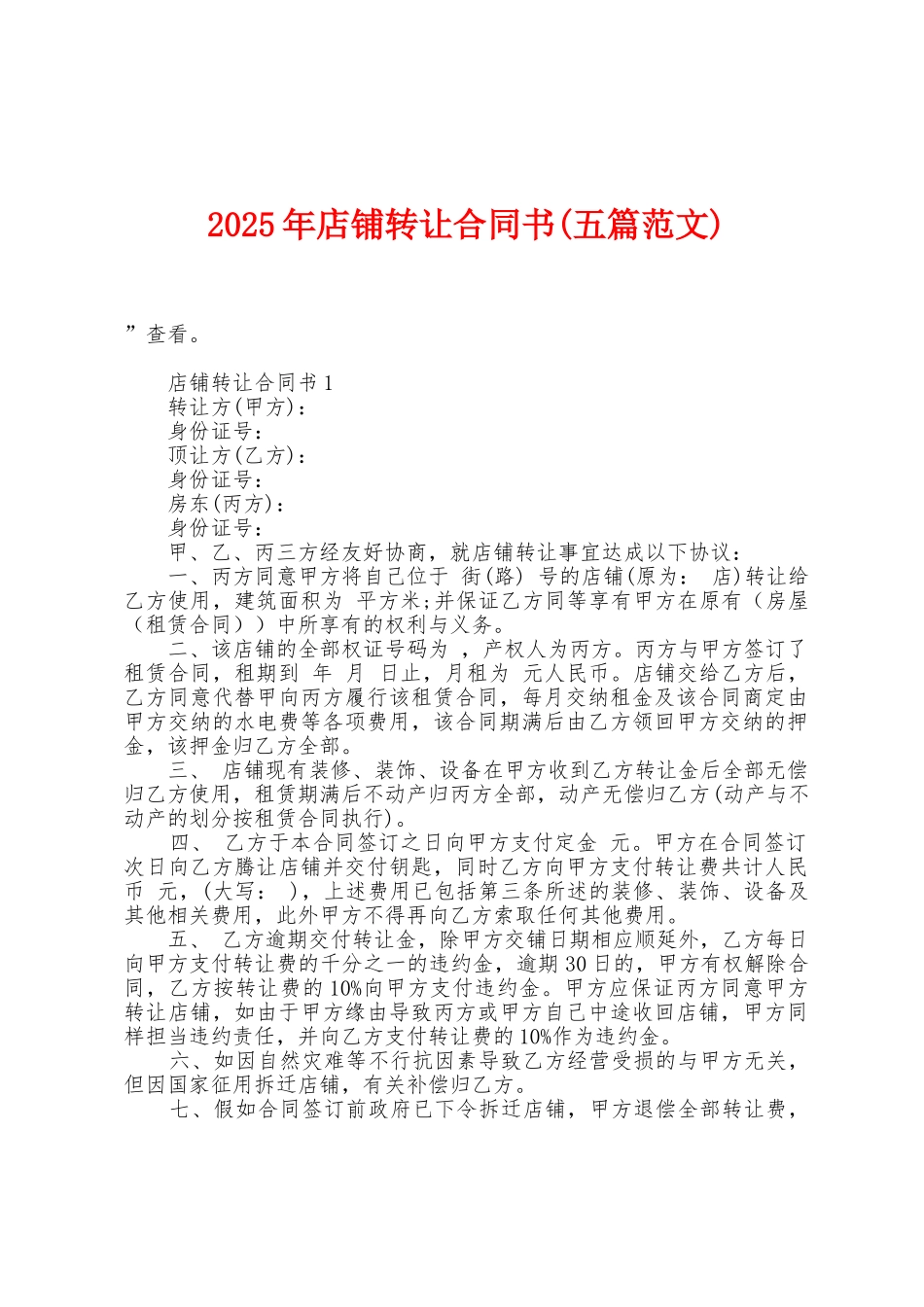 2025年店铺转让合同书(五篇范文)

”查看。

店铺转让合同书1
转让方(甲方)：
身份证号：
顶让方(乙方)：
身份证号：
房东(丙方)：
身份证号：
甲、乙、丙三方经友好协商，就店铺转让事宜达成以下协议：

一、丙方同意甲方将自己位于 街(路) 号的店铺(原为： 店)转让给乙方使用，建筑面积为 平方米;并保证乙方同等享有甲方在原有（房屋（租赁合同））中所享有的权利与义务。

二、该店铺的全部权证号码为 ，产权人为丙方。丙方与甲方签订了租赁合同，租期到 年 月 日止，月租为 元人民币。店铺交给乙方后，乙方同意代替甲向丙方履行该租赁合同，每月交纳租金及该合同商定由甲方交纳的水电费等各项费用，该合同期满后由乙方领回甲方交纳的押金，该押金归乙方全部。

三、 店铺现有装修、装饰、设备在甲方收到乙方转让金后全部无偿归乙方使用，租赁期满后不动产归丙方全部，动产无偿归乙方(动产与不动产的划分按租赁合同执行)。

四、 乙方于本合同签订之日向甲方支付定金 元。甲方在合同签订次日向乙方腾让店铺并交付钥匙，同时乙方向甲方支付转让费共计人民币 元，(大写： )，上述费用已包括第三条所述的装修、装饰、设备及其他相关费用，此外甲方不得再向乙方索取任何其他费用。

五、 乙方逾期交付转让金，除甲方交铺日期相应顺延外，乙方每日向甲方支付转让费的千分之一的违约金，逾期30日的，甲方有权解除合同，乙方按转让费的10%向甲方支付违约金。甲方应保证丙方同意甲方转让店铺，如由于甲方缘由导致丙方或甲方自己中途收回店铺，甲方同样担当违约责任，并向乙方支付转让费的10%作为违约金。

六、如因自然灾难等不行抗因素导致乙方经营受损的与甲方无关，但因国家征用拆迁店铺，有关补偿归乙方。

七、假如合同签订前政府已下令拆迁店铺，甲方退偿全部转让费，